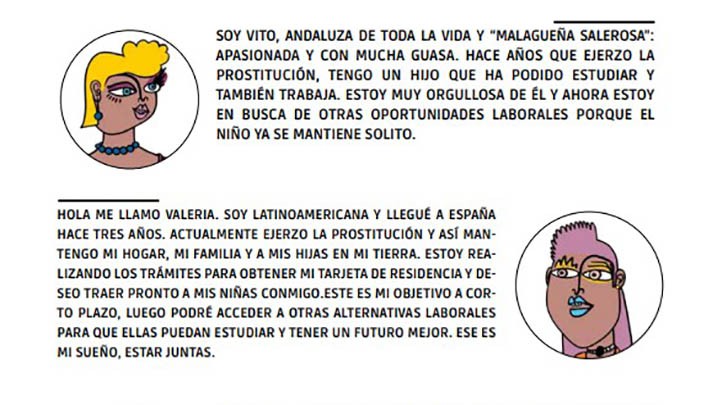 SOY VITO, ANDALUZA DE TODA LA VIDA Y "MALAGUEÑA SALEROSA": APASIONADA Y CON MUCHA GUASA. HACE AÑOS QUE EJERZO LA PROSTITUCIÓN, TENGO UN HIJO QUE HA PODIDO ESTUDIAR Y TAMBIÉN TRABAJA. ESTOY MUY ORGULLOSA DE ÉL Y AHORA ESTOY EN BUSCA DE OTRAS OPORTUNIDADES LABORALES PORQUE EL NIÑO YA SE MANTIENE SOLITO.

HOLA ME LLAMO VALERIA. SOY LATINOAMERICANA Y LLEGUÉ A ESPAÑA HACE TRES AÑOS. ACTUALMENTE EJERZO LA PROSTITUCIÓN Y ASÍ MANTENGO MI HOGAR, MI FAMILIA Y A MIS HIJAS EN MI TIERRA. ESTOY REALIZANDO LOS TRÁMITES PARA OBTENER MI TARJETA DE RESIDENCIA Y DESEO TRAER PRONTO A MIS NIÑAS CONMIGO.ESTE ES MI OBJETIVO A CORTO PLAZO, LUEGO PODRÉ ACCEDER A OTRAS ALTERNATIVAS LABORALES PARA QUE ELLAS PUEDAN ESTUDIAR Y TENER UN FUTURO MEJOR. ESE ES MI SUEÑO, ESTAR JUNTAS.